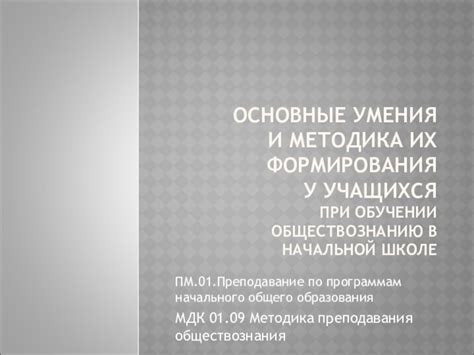 ОСНОВНЫЕ УМЕНИЯ И МЕТОДИКА ИХ ФОРМИРОВАНИЯ У УЧАЩИХСЯ ПРИ ОБУЧЕНИИ ОБЩЕСТВОЗНАНИЮ В НАЧАЛЬНОЙ ШКОЛЕ

ПМ.01.Преподавание по программам начального общего образования

МДК 01.09 Методика преподавания обществознания